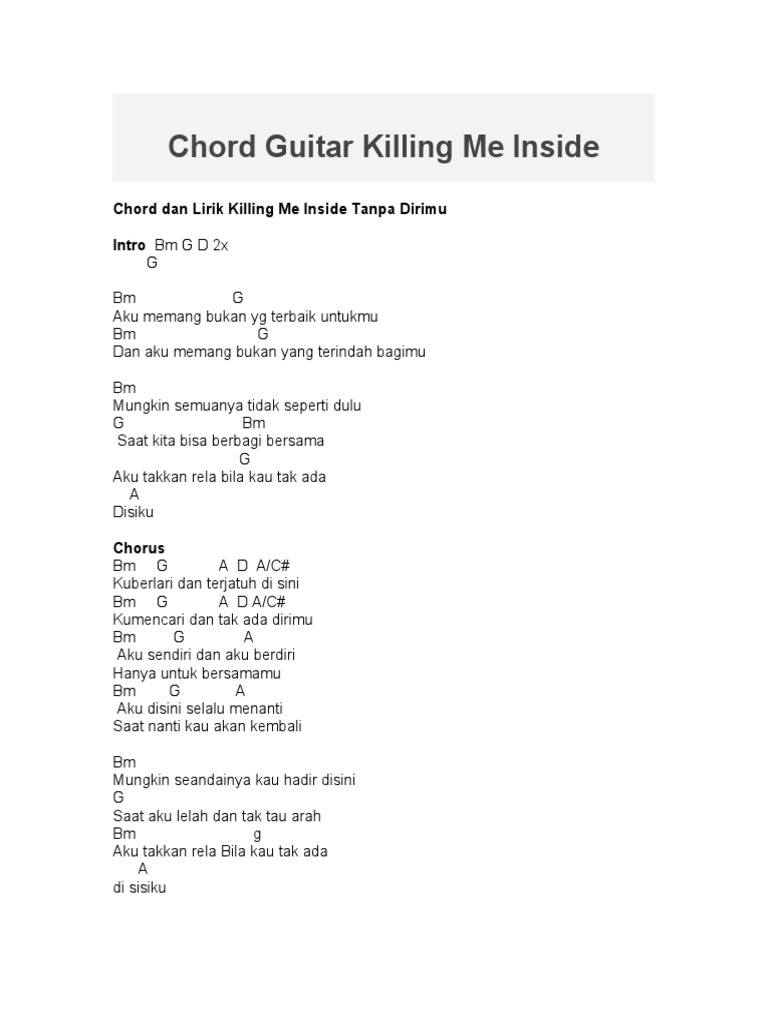 Chord Guitar Killing Me Inside

Chord dan Lirik Killing Me Inside Tanpa Dirimu

Intro Bm G D 2x
G

Bm G
Aku memang bukan yg terbaik untukmu
Bm G
Dan aku memang bukan yang terindah bagimu

Bm
Mungkin semuanya tidak seperti dulu
G Bm
Saat kita bisa berbagi bersama
G
Aku takkan rela bila kau tak ada
A
Disiku

Chorus
Bm G A D A/C#
Kuberlari dan terjatuh di sini
Bm G A D A/C#
Kumencari dan tak ada dirimu
Bm G A
Aku sendiri dan aku berdiri
Hanya untuk bersamamu
Bm G A
Aku disini selalu menanti
Saat nanti kau akan kembali

Bm
Mungkin seandainya kau hadir disini
G
Saat aku lelah dan tak tau arah
Bm g
Aku takkan rela Bila kau tak ada
A
di sisiku